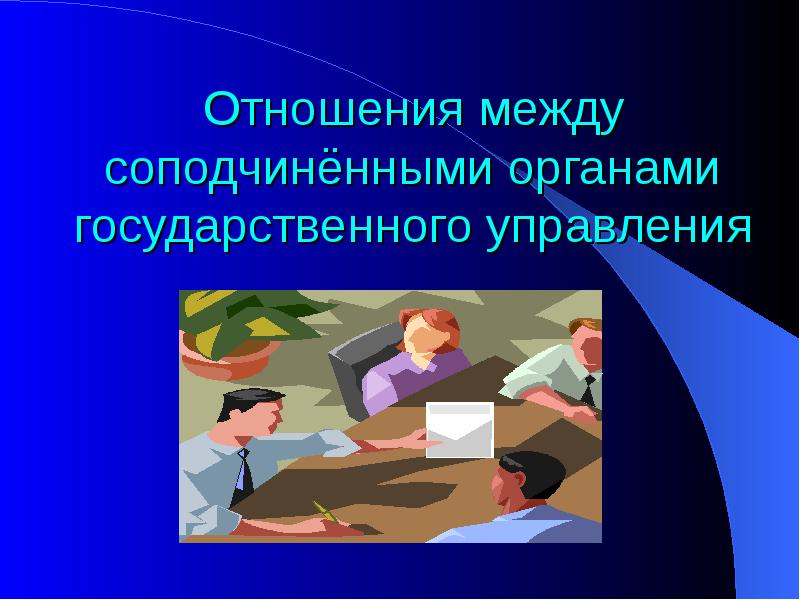 Отношения между соподчинёнными органами государственного управления